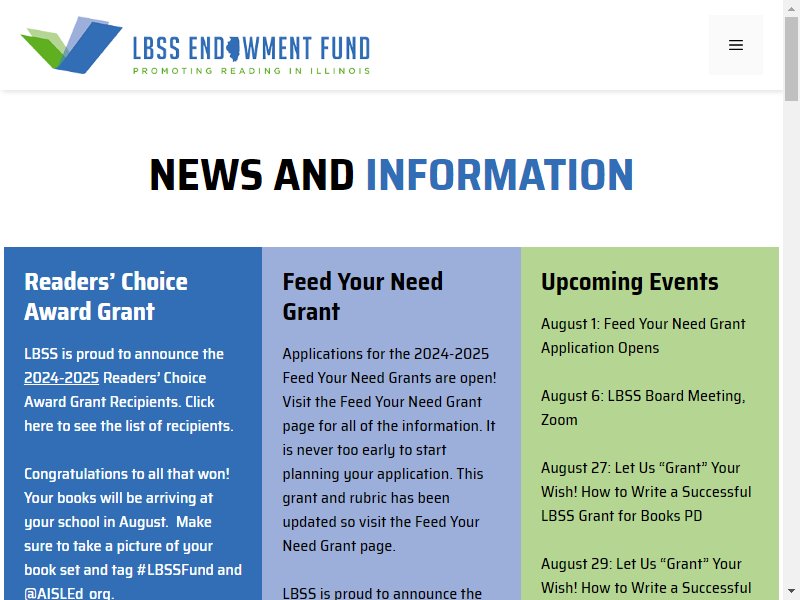 LBSS ENDOWMENT FUND
PROMOTING READING IN ILLINOIS

NEWS AND INFORMATION

Readers' Choice Award Grant

LBSS is proud to announce the 2024-2025 Readers' Choice Award Grant Recipients. Click here to see the list of recipients.

Congratulations to all that won! Your books will be arriving at your school in August. Make sure to take a picture of your book set and tag #LBSSFund and @AISLEd_org.

Feed Your Need Grant

Applications for the 2024-2025 Feed Your Need Grants are open! Visit the Feed Your Need Grant page for all of the information. It is never too early to start planning your application. This grant and rubric has been updated so visit the Feed Your Need Grant page.

LBSS is proud to announce the

Upcoming Events

August 1: Feed Your Need Grant Application Opens

August 6: LBSS Board Meeting, Zoom

August 27: Let Us "Grant" Your Wish! How to Write a Successful LBSS Grant for Books PD

August 29: Let Us "Grant" Your Wish! How to Write a Successful